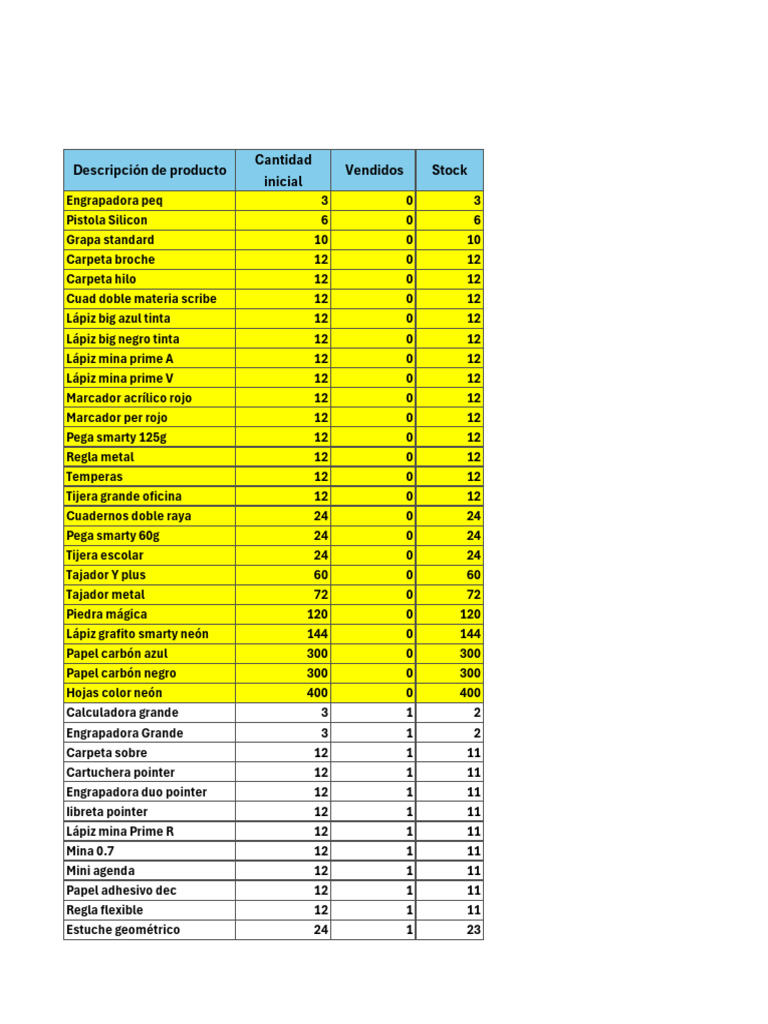 | Descripción de producto | Cantidad inicial | Vendidos | Stock |
|---|---|---|---|
| Engrapadora peq | 3 | 0 | 3 |
| Pistola Silicon | 6 | 0 | 6 |
| Grapa standard | 10 | 0 | 10 |
| Carpeta broche | 12 | 0 | 12 |
| Carpeta hilo | 12 | 0 | 12 |
| Cuad doble materia scribe | 12 | 0 | 12 |
| Lápiz big azul tinta | 12 | 0 | 12 |
| Lápiz big negro tinta | 12 | 0 | 12 |
| Lápiz mina prime A | 12 | 0 | 12 |
| Lápiz mina prime V | 12 | 0 | 12 |
| Marcador acrílico rojo | 12 | 0 | 12 |
| Marcador per rojo | 12 | 0 | 12 |
| Pega smarty 125g | 12 | 0 | 12 |
| Regla metal | 12 | 0 | 12 |
| Temperas | 12 | 0 | 12 |
| Tijera grande oficina | 12 | 0 | 12 |
| Cuadernos doble raya | 24 | 0 | 24 |
| Pega smarty 60g | 24 | 0 | 24 |
| Tijera escolar | 24 | 0 | 24 |
| Tajador Y plus | 60 | 0 | 60 |
| Tajador metal | 72 | 0 | 72 |
| Piedra mágica | 120 | 0 | 120 |
| Lápiz grafito smarty neón | 144 | 0 | 144 |
| Papel carbón azul | 300 | 0 | 300 |
| Papel carbón negro | 300 | 0 | 300 |
| Hojas color neón | 400 | 0 | 400 |
| Calculadora grande | 3 | 1 | 2 |
| Engrapadora Grande | 3 | 1 | 2 |
| Carpeta sobre | 12 | 1 | 11 |
| Cartuchera pointer | 12 | 1 | 11 |
| Engrapadora duo pointer | 12 | 1 | 11 |
| libreta pointer | 12 | 1 | 11 |
| Lápiz mina Prime R | 12 | 1 | 11 |
| Mina 0.7 | 12 | 1 | 11 |
| Mini agenda | 12 | 1 | 11 |
| Papel adhesivo dec | 12 | 1 | 11 |
| Regla flexible | 12 | 1 | 11 |
| Estuche geométrico | 24 | 1 | 23 |